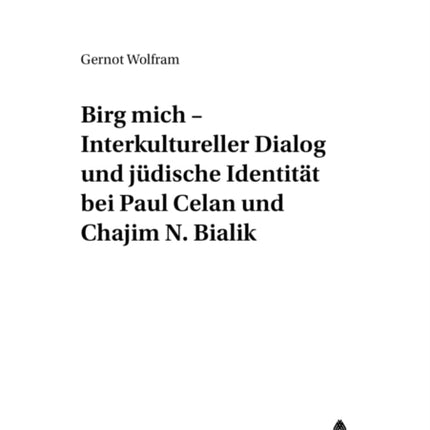 Gernot Wolfram

Birg mich – Interkultureller Dialog und jüdische Identität bei Paul Celan und Chajim N. Bialik